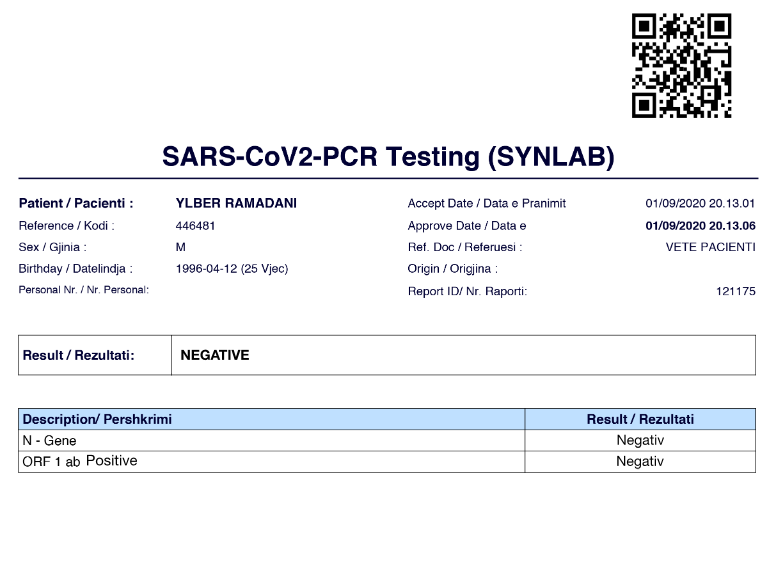 SARS-CoV2-PCR Testing (SYNLAB)

Patient / Pacienti : YLBER RAMADANI
Reference / Kodi : 446481
Sex / Gjinia : M
Birthday / Datelindja : 1996-04-12 (25 Vjec)
Personal Nr. / Nr. Personal:

Accept Date / Data e Pranimit 01/09/2020 20.13.01
Approve Date / Data e 01/09/2020 20.13.06
Ref. Doc / Referuesi : VETE PACIENTI
Origin / Origjina :
Report ID/ Nr. Raporti: 121175

Result / Rezultati: NEGATIVE

| Description/ Pershkrimi | Result / Rezultati |
|---|---|
| N - Gene | Negativ |
| ORF 1 ab Positive | Negativ |